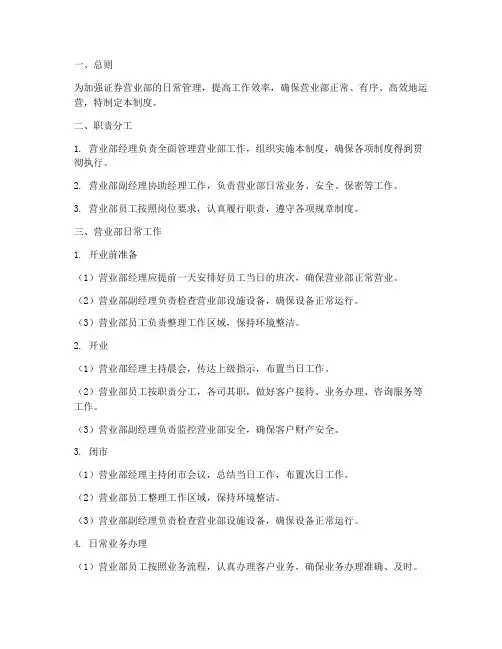 一、总则

为加强证券营业部的日常管理，提高工作效率，确保营业部正常、有序、高效地运营，特制定本制度。

二、职责分工

1. 营业部经理负责全面管理营业部工作，组织实施本制度，确保各项制度得到贯彻执行。

2. 营业部副经理协助经理工作，负责营业部日常业务、安全、保密等工作。

3. 营业部员工按照岗位要求，认真履行职责，遵守各项规章制度。

三、营业部日常工作

1. 开业前准备

（1）营业部经理应提前一天安排好员工当日的班次，确保营业部正常营业。

（2）营业部副经理负责检查营业部设施设备，确保设备正常运行。

（3）营业部员工负责整理工作区域，保持环境整洁。

2. 开业

（1）营业部经理主持晨会，传达上级指示，布置当日工作。

（2）营业部员工按职责分工，各司其职，做好客户接待、业务办理、咨询服务等工作。

（3）营业部副经理负责监控营业部安全，确保客户财产安全。

3. 闭市

（1）营业部经理主持闭市会议，总结当日工作，布置次日工作。

（2）营业部员工整理工作区域，保持环境整洁。

（3）营业部副经理负责检查营业部设施设备，确保设备正常运行。

4. 日常业务办理

（1）营业部员工按照业务流程，认真办理客户业务，确保业务办理准确、及时。